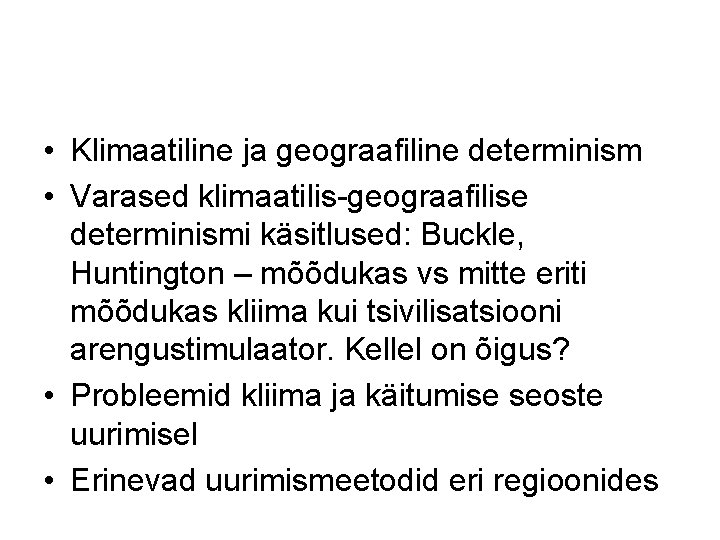 • Klimaatiline ja geograafiline determinism
• Varased klimaatilis-geograafilise determinismi käsitlused: Buckle, Huntington – mõõdukas vs mitte eriti mõõdukas kliima kui tsivilisatsiooni arengustimulaator. Kellel on õigus?
• Probleemid kliima ja käitumise seoste uurimisel
• Erinevad uurimismeetodid eri regioonides